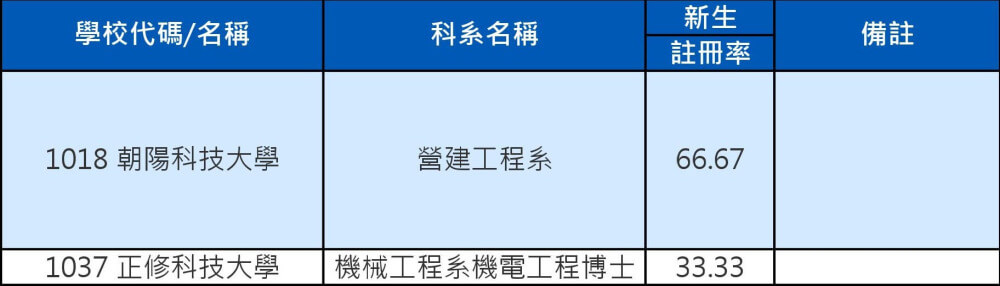 | 學校代碼/名稱 | 科系名稱 | 新生註冊率 | 備註 |
|---|---|---|---|
| 1018 朝陽科技大學 | 營建工程系 | 66.67 | |
| 1037 正修科技大學 | 機械工程系機電工程博士 | 33.33 | |